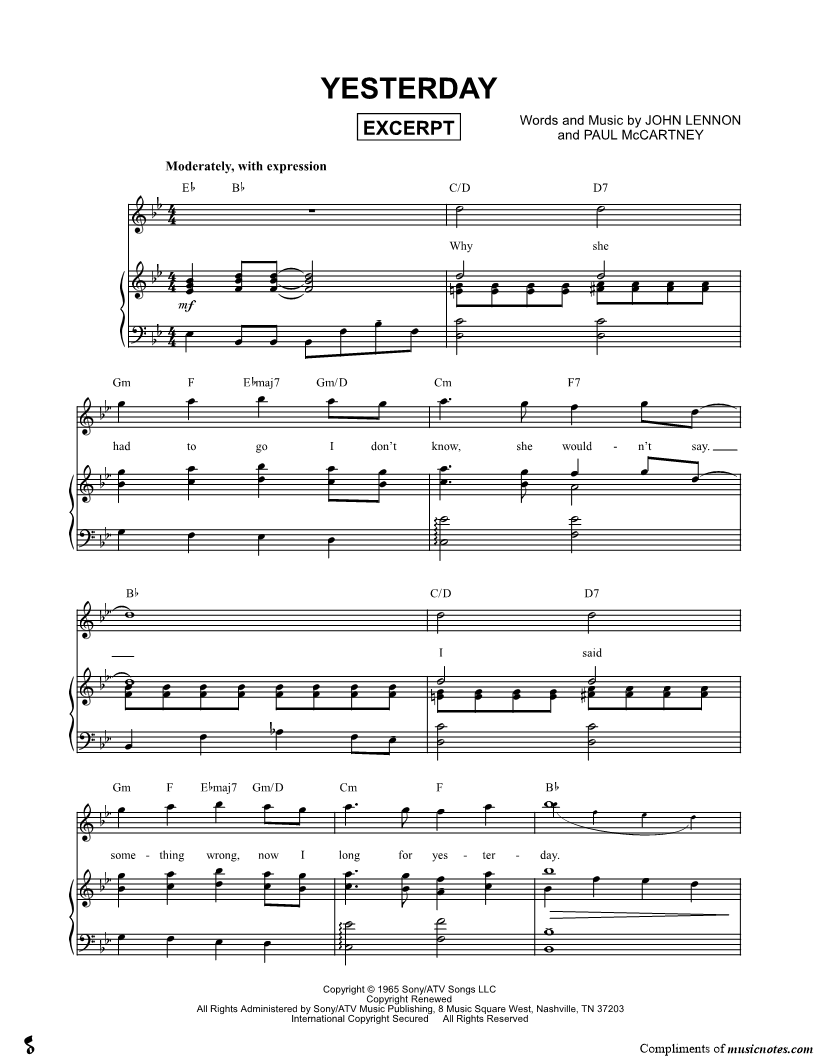 YESTERDAY

EXCERPT

Words and Music by JOHN LENNON and PAUL McCARTNEY

Moderately, with expression

E♭ B♭ C/D D7

Why she

mf

Gm F E♭maj7 Gm/D Cm F7

had to go I don't know, she would - n't say.

B♭ C/D D7

I said

Gm F E♭maj7 Gm/D Cm F B♭

some - thing wrong, now I long for yes - ter - day.

Copyright © 1965 Sony/ATV Songs LLC
Copyright Renewed
All Rights Administered by Sony/ATV Music Publishing, 8 Music Square West, Nashville, TN 37203
International Copyright Secured All Rights Reserved

Compliments of musicnotes.com